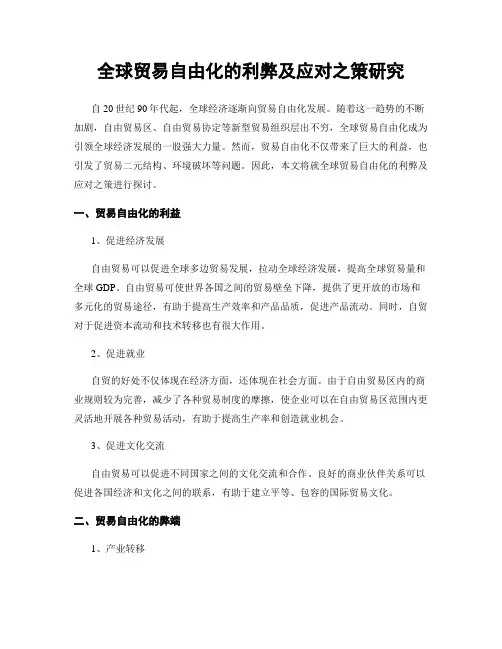 全球贸易自由化的利弊及应对之策研究

自20世纪90年代起，全球经济逐渐向贸易自由化发展。随着这一趋势的不断加剧，自由贸易区、自由贸易协定等新型贸易组织层出不穷，全球贸易自由化成为引领全球经济发展的一股强大力量。然而，贸易自由化不仅带来了巨大的利益，也引发了贸易二元结构、环境破坏等问题。因此，本文将就全球贸易自由化的利弊及应对之策进行探讨。

一、贸易自由化的利益

1、促进经济发展

自由贸易可以促进全球多边贸易发展，拉动全球经济发展，提高全球贸易量和全球GDP。自由贸易可使世界各国之间的贸易壁垒下降，提供了更开放的市场和多元化的贸易途径，有助于提高生产效率和产品品质，促进产品流动。同时，自贸对于促进资本流动和技术转移也有很大作用。

2、促进就业

自贸的好处不仅体现在经济方面，还体现在社会方面。由于自由贸易区内的商业规则较为完善，减少了各种贸易制度的摩擦，使企业可以在自由贸易区范围内更灵活地开展各种贸易活动，有助于提高生产率和创造就业机会。

3、促进文化交流

自由贸易可以促进不同国家之间的文化交流和合作，良好的商业伙伴关系可以促进各国经济和文化之间的联系，有助于建立平等、包容的国际贸易文化。

二、贸易自由化的弊端

1、产业转移